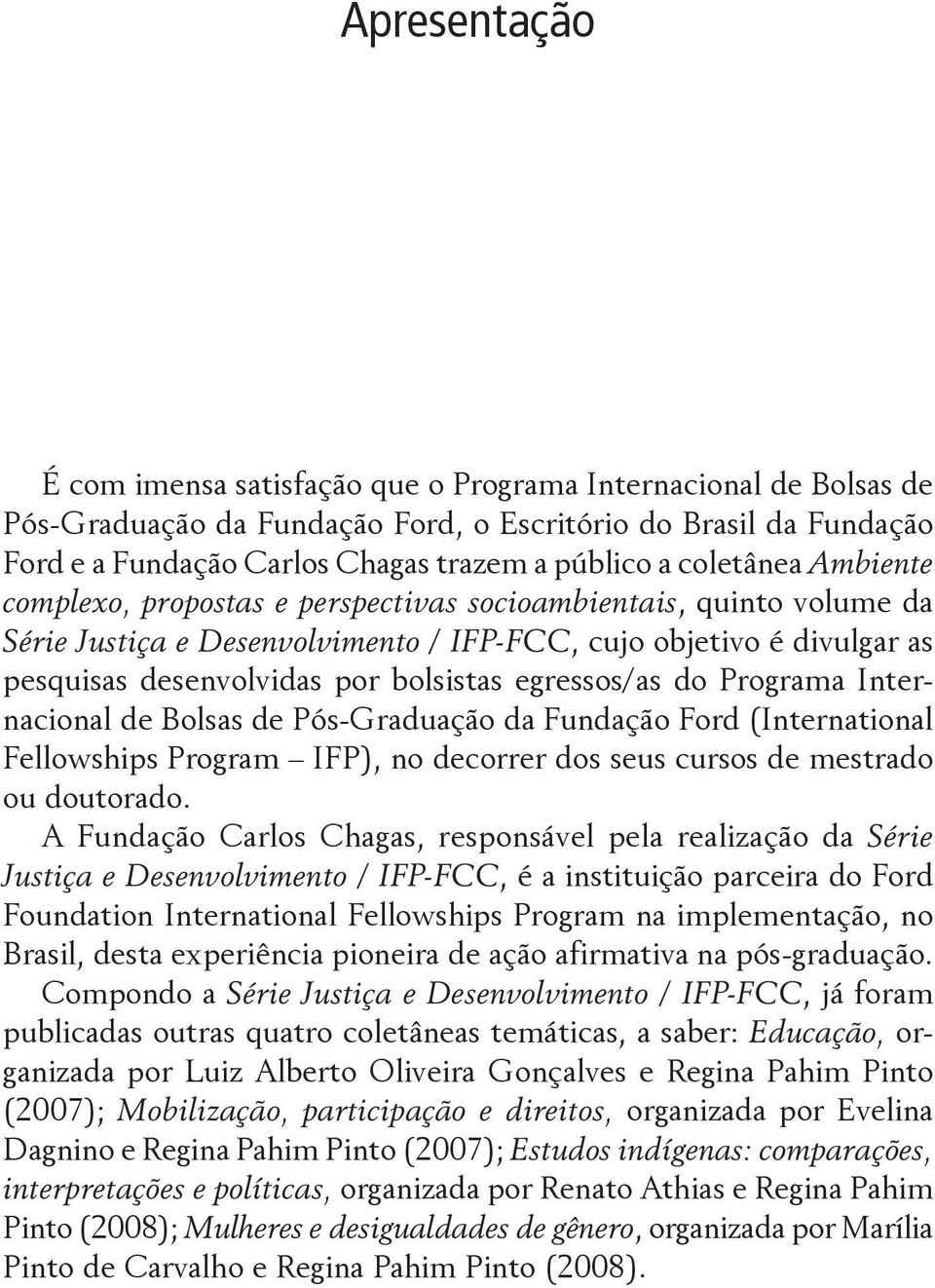 Apresentação

É com imensa satisfação que o Programa Internacional de Bolsas de Pós-Graduação da Fundação Ford, o Escritório do Brasil da Fundação Ford e a Fundação Carlos Chagas trazem a público a coletânea Ambiente complexo, propostas e perspectivas socioambientais, quinto volume da Série Justiça e Desenvolvimento / IFP-FCC, cujo objetivo é divulgar as pesquisas desenvolvidas por bolsistas egressos/as do Programa Internacional de Bolsas de Pós-Graduação da Fundação Ford (International Fellowships Program – IFP), no decorrer dos seus cursos de mestrado ou doutorado.

A Fundação Carlos Chagas, responsável pela realização da Série Justiça e Desenvolvimento / IFP-FCC, é a instituição parceira do Ford Foundation International Fellowships Program na implementação, no Brasil, desta experiência pioneira de ação afirmativa na pós-graduação.

Compondo a Série Justiça e Desenvolvimento / IFP-FCC, já foram publicadas outras quatro coletâneas temáticas, a saber: Educação, organizada por Luiz Alberto Oliveira Gonçalves e Regina Pahim Pinto (2007); Mobilização, participação e direitos, organizada por Evelina Dagnino e Regina Pahim Pinto (2007); Estudos indígenas: comparações, interpretações e políticas, organizada por Renato Athias e Regina Pahim Pinto (2008); Mulheres e desigualdades de gênero, organizada por Marília Pinto de Carvalho e Regina Pahim Pinto (2008).